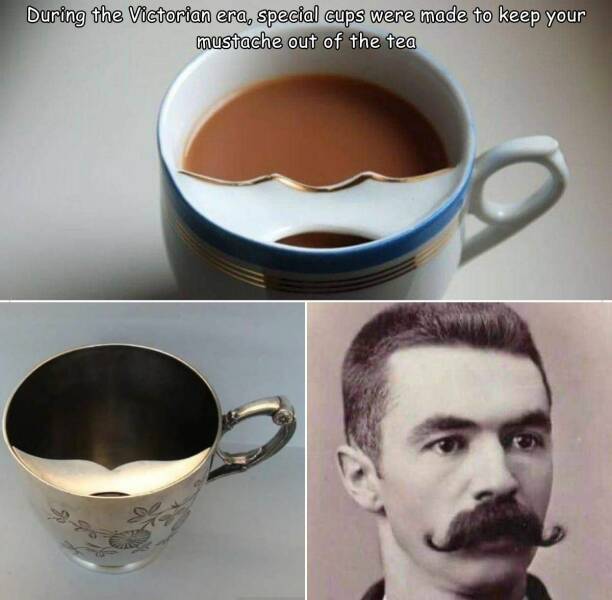 During the Victorian era, special cups were made to keep your mustache out of the tea